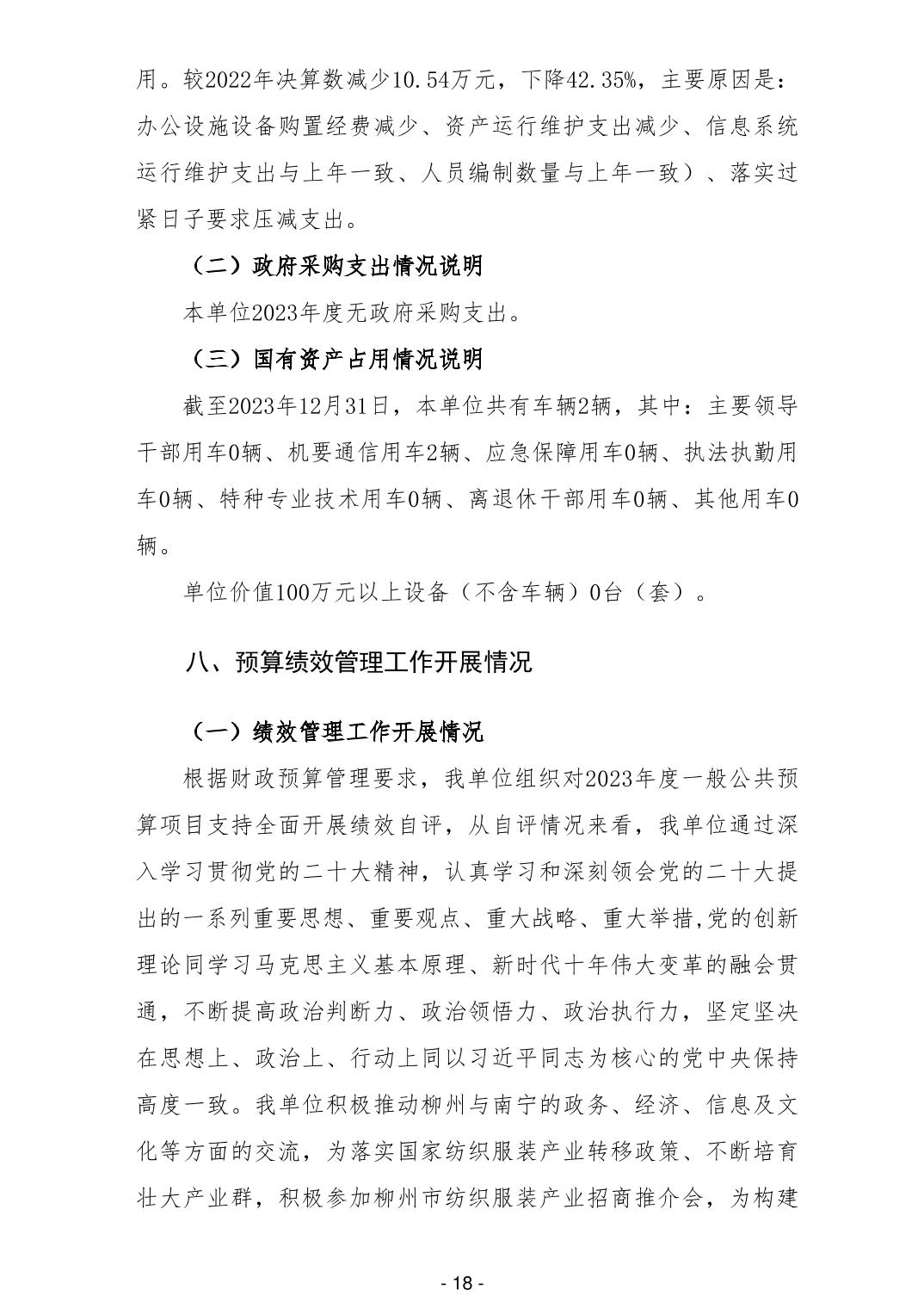 用。较2022年决算数减少10.54万元，下降42.35%，主要原因是：办公设施设备购置经费减少、资产运行维护支出减少、信息系统运行维护支出与上年一致、人员编制数量与上年一致）、落实过紧日子要求压减支出。

（二）政府采购支出情况说明

本单位2023年度无政府采购支出。

（三）国有资产占用情况说明

截至2023年12月31日，本单位共有车辆2辆，其中：主要领导干部用车0辆、机要通信用车2辆、应急保障用车0辆、执法执勤用车0辆、特种专业技术用车0辆、离退休干部用车0辆、其他用车0辆。

单位价值100万元以上设备（不含车辆）0台（套）。

八、预算绩效管理工作开展情况

（一）绩效管理工作开展情况

根据财政预算管理要求，我单位组织对2023年度一般公共预算项目支持全面开展绩效自评，从自评情况来看，我单位通过深入学习贯彻党的二十大精神，认真学习和深刻领会党的二十大提出的一系列重要思想、重要观点、重大战略、重大举措,党的创新理论同学习马克思主义基本原理、新时代十年伟大变革的融会贯通，不断提高政治判断力、政治领悟力、政治执行力，坚定坚决在思想上、政治上、行动上同以习近平同志为核心的党中央保持高度一致。我单位积极推动柳州与南宁的政务、经济、信息及文化等方面的交流，为落实国家纺织服装产业转移政策、不断培育壮大产业群，积极参加柳州市纺织服装产业招商推介会，为构建

- 18 -